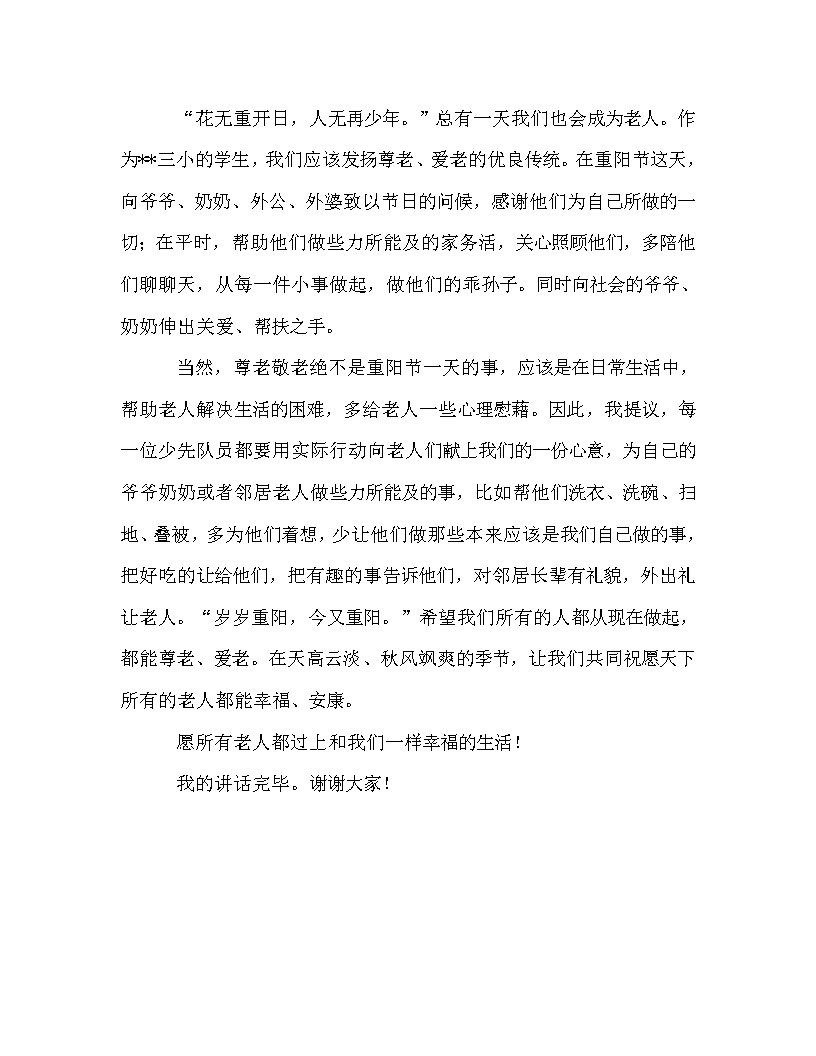 “花无重开日，人无再少年。”总有一天我们也会成为老人。作为**三小的学生，我们应该发扬尊老、爱老的优良传统。在重阳节这天，向爷爷、奶奶、外公、外婆致以节日的问候，感谢他们为自己所做的一切；在平时，帮助他们做些力所能及的家务活，关心照顾他们，多陪他们聊聊天，从每一件小事做起，做他们的乖孙子。同时向社会的爷爷、奶奶伸出关爱、帮扶之手。

当然，尊老敬老绝不是重阳节一天的事，应该是在日常生活中，帮助老人解决生活的困难，多给老人一些心理慰藉。因此，我提议，每一位少先队员都要用实际行动向老人们献上我们的一份心意，为自己的爷爷奶奶或者邻居老人做些力所能及的事，比如帮他们洗衣、洗碗、扫地、叠被，多为他们着想，少让他们做那些本来应该是我们自己做的事，把好吃的让给他们，把有趣的事告诉他们，对邻居长辈有礼貌，外出礼让老人。“岁岁重阳，今又重阳。”希望我们所有的人都从现在做起，都能尊老、爱老。在天高云淡、秋风飒爽的季节，让我们共同祝愿天下所有的老人都能幸福、安康。

愿所有老人都过上和我们一样幸福的生活！

我的讲话完毕。谢谢大家！